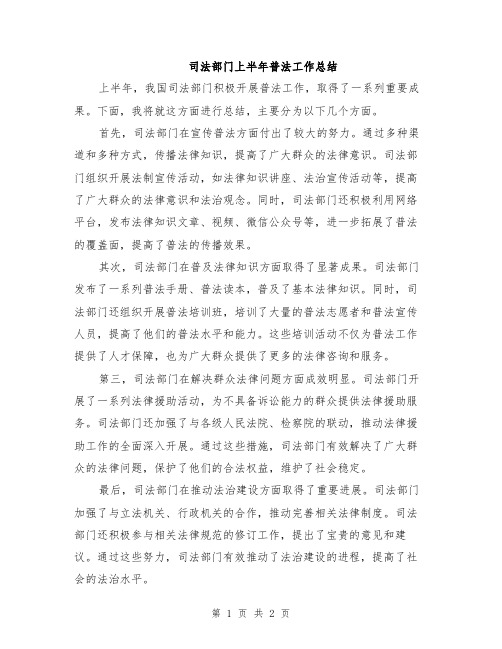 司法部门上半年普法工作总结

上半年，我国司法部门积极开展普法工作，取得了一系列重要成果。下面，我将就这方面进行总结，主要分为以下几个方面。

首先，司法部门在宣传普法方面付出了较大的努力。通过多种渠道和多种方式，传播法律知识，提高了广大群众的法律意识。司法部门组织开展法制宣传活动，如法律知识讲座、法治宣传活动等，提高了广大群众的法律意识和法治观念。同时，司法部门还积极利用网络平台，发布法律知识文章、视频、微信公众号等，进一步拓展了普法的覆盖面，提高了普法的传播效果。

其次，司法部门在普及法律知识方面取得了显著成果。司法部门发布了一系列普法手册、普法读本，普及了基本法律知识。同时，司法部门还组织开展普法培训班，培训了大量的普法志愿者和普法宣传人员，提高了他们的普法水平和能力。这些培训活动不仅为普法工作提供了人才保障，也为广大群众提供了更多的法律咨询和服务。

第三，司法部门在解决群众法律问题方面成效明显。司法部门开展了一系列法律援助活动，为不具备诉讼能力的群众提供法律援助服务。司法部门还加强了与各级人民法院、检察院的联动，推动法律援助工作的全面深入开展。通过这些措施，司法部门有效解决了广大群众的法律问题，保护了他们的合法权益，维护了社会稳定。

最后，司法部门在推动法治建设方面取得了重要进展。司法部门加强了与立法机关、行政机关的合作，推动完善相关法律制度。司法部门还积极参与相关法律规范的修订工作，提出了宝贵的意见和建议。通过这些努力，司法部门有效推动了法治建设的进程，提高了社会的法治水平。

第 1 页 共 2 页